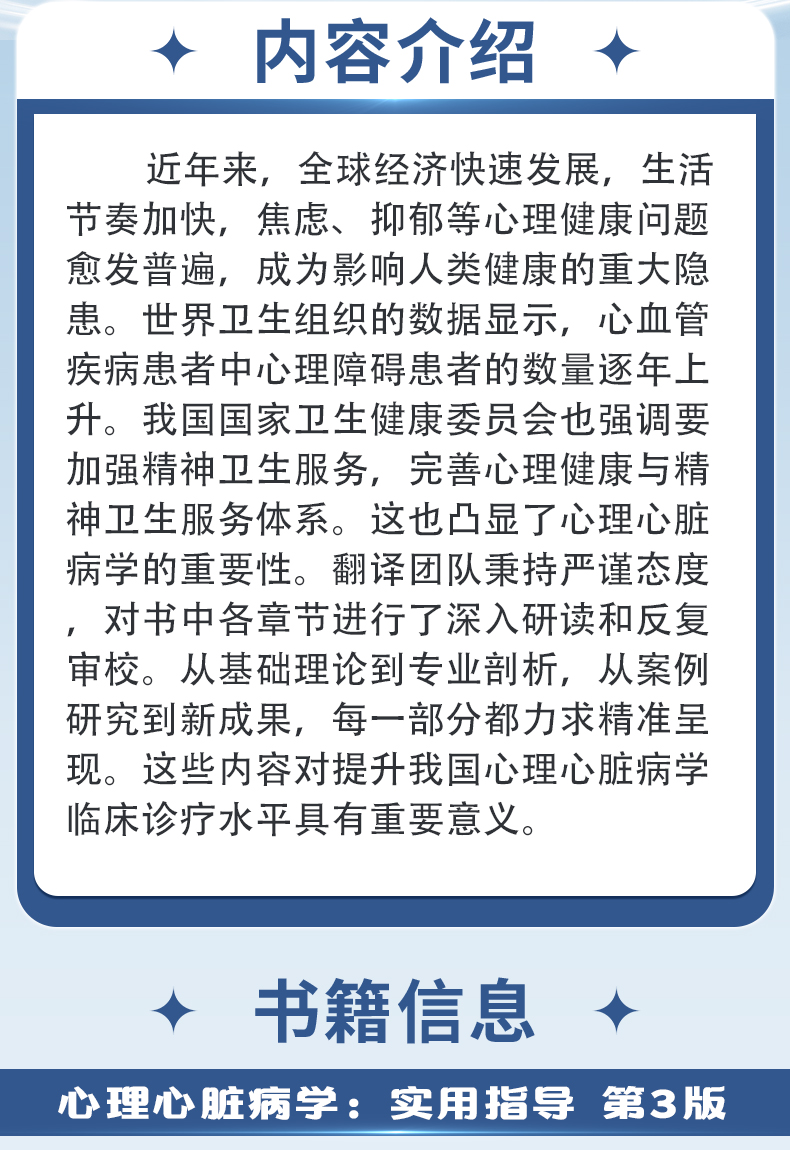 内容介绍

近年来，全球经济快速发展，生活节奏加快，焦虑、抑郁等心理健康问题愈发普遍，成为影响人类健康的重大隐患。世界卫生组织的数据显示，心血管疾病患者中心理障碍患者的数量逐年上升。我国国家卫生健康委员会也强调要加强精神卫生服务，完善心理健康与精神卫生服务体系。这也凸显了心理心脏病学的重要性。翻译团队秉持严谨态度，对书中各章节进行了深入研读和反复审校。从基础理论到专业剖析，从案例研究到新成果，每一部分都力求精准呈现。这些内容对提升我国心理心脏病学临床诊疗水平具有重要意义。

书籍信息

心理心脏病学：实用指导 第3版